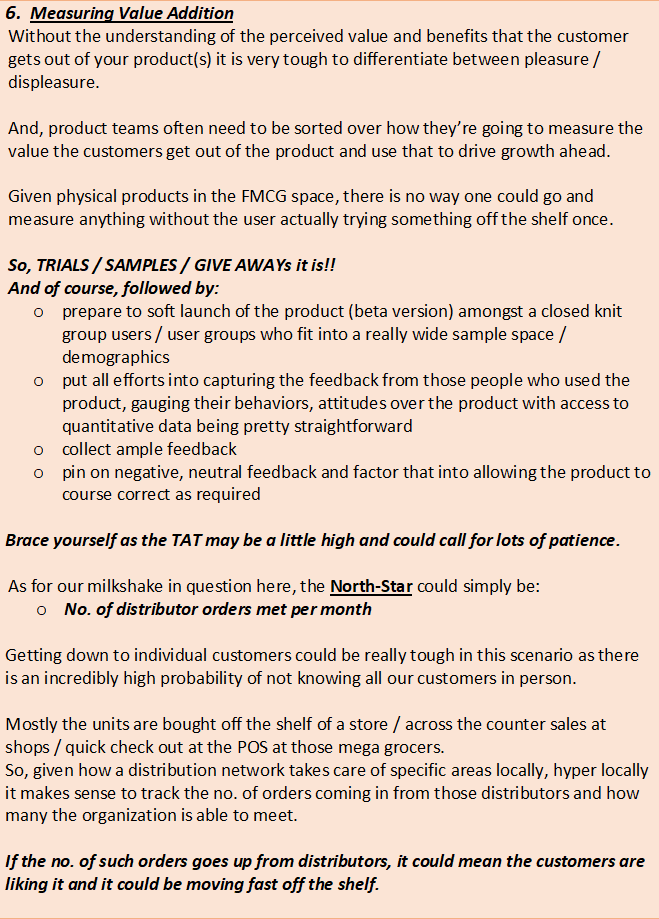 6. Measuring Value Addition
Without the understanding of the perceived value and benefits that the customer gets out of your product(s) it is very tough to differentiate between pleasure / displeasure.

And, product teams often need to be sorted over how they're going to measure the value the customers get out of the product and use that to drive growth ahead.

Given physical products in the FMCG space, there is no way one could go and measure anything without the user actually trying something off the shelf once.

So, TRIALS / SAMPLES / GIVE AWAYs it is!!
And of course, followed by:
o prepare to soft launch of the product (beta version) amongst a closed knit group users / user groups who fit into a really wide sample space / demographics
o put all efforts into capturing the feedback from those people who used the product, gauging their behaviors, attitudes over the product with access to quantitative data being pretty straightforward
o collect ample feedback
o pin on negative, neutral feedback and factor that into allowing the product to course correct as required

Brace yourself as the TAT may be a little high and could call for lots of patience.

As for our milkshake in question here, the North-Star could simply be:
o No. of distributor orders met per month

Getting down to individual customers could be really tough in this scenario as there is an incredibly high probability of not knowing all our customers in person.

Mostly the units are bought off the shelf of a store / across the counter sales at shops / quick check out at the POS at those mega grocers.
So, given how a distribution network takes care of specific areas locally, hyper locally it makes sense to track the no. of orders coming in from those distributors and how many the organization is able to meet.

If the no. of such orders goes up from distributors, it could mean the customers are liking it and it could be moving fast off the shelf.